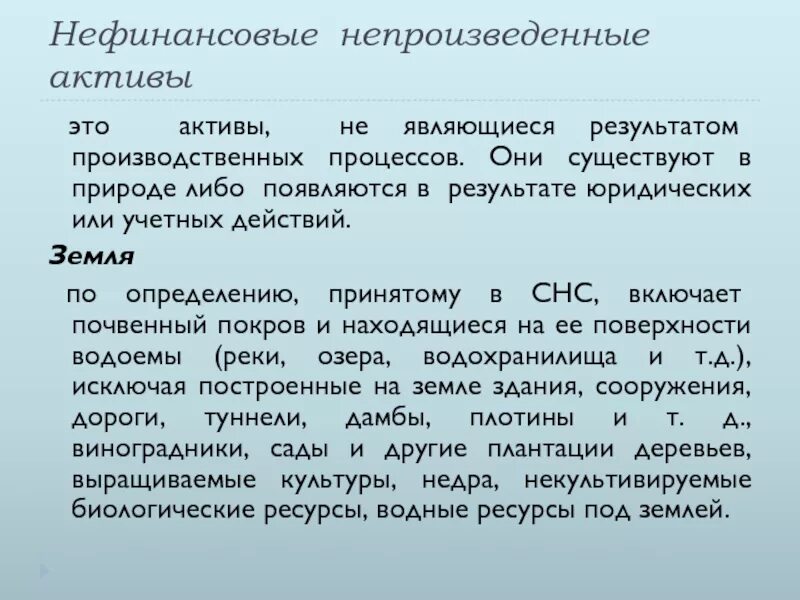 Нефинансовые непроизведенные активы

это активы, не являющиеся результатом производственных процессов. Они существуют в природе либо появляются в результате юридических или учетных действий.

Земля

по определению, принятому в СНС, включает почвенный покров и находящиеся на ее поверхности водоемы (реки, озера, водохранилища и т.д.), исключая построенные на земле здания, сооружения, дороги, туннели, дамбы, плотины и т. д., виноградники, сады и другие плантации деревьев, выращиваемые культуры, недра, некультивируемые биологические ресурсы, водные ресурсы под землей.